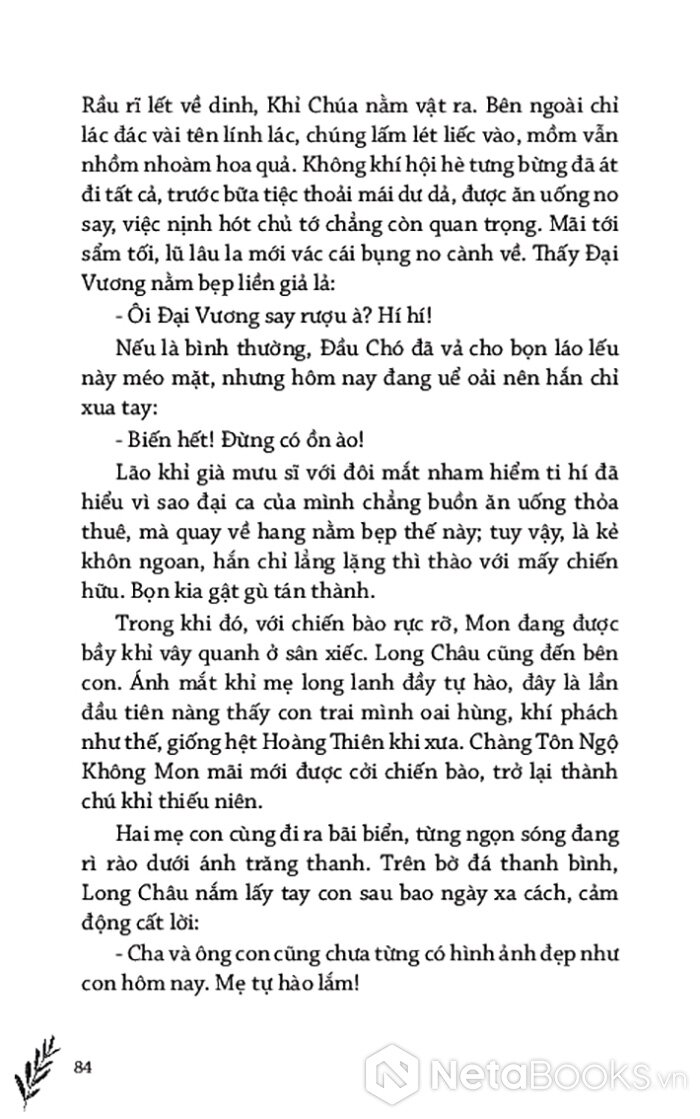 Rầu rĩ lết về dinh, Khỉ Chúa nằm vật ra. Bên ngoài chỉ lác đác vài tên lính lác, chúng lấm lét liếc vào, mồm vẫn nhồm nhoàm hoa quả. Không khí hội hè tưng bừng đã át đi tất cả, trước bữa tiệc thoải mái dư dả, được ăn uống no say, việc nịnh hót chủ tớ chẳng còn quan trọng. Mãi tới sẩm tối, lũ lâu la mới vác cái bụng no cành về. Thấy Đại Vương nằm bẹp liền giả lả:

- Ôi Đại Vương say rượu à? Hí hí!

Nếu là bình thường, Đầu Chó đã vả cho bọn láo lếu này méo mặt, nhưng hôm nay đang uể oải nên hắn chỉ xua tay:

- Biến hết! Đừng có ồn ào!

Lão khỉ già mưu sĩ với đôi mắt nham hiểm ti hí đã hiểu vì sao đại ca của mình chẳng buồn ăn uống thỏa thuê, mà quay về hang nằm bẹp thế này; tuy vậy, là kẻ khôn ngoan, hắn chỉ lẳng lặng thì thào với mấy chiến hữu. Bọn kia gật gù tán thành.

Trong khi đó, với chiến bào rực rỡ, Mon đang được bầy khỉ vây quanh ở sân xiếc. Long Châu cũng đến bên con. Ánh mắt khỉ mẹ long lanh đầy tự hào, đây là lần đầu tiên nàng thấy con trai mình oai hùng, khí phách như thế, giống hệt Hoàng Thiên khi xưa. Chàng Tôn Ngộ Không Mon mãi mới được cởi chiến bào, trở lại thành chú khỉ thiếu niên.

Hai mẹ con cùng đi ra bãi biển, từng ngọn sóng đang rì rào dưới ánh trăng thanh. Trên bờ đá thanh bình, Long Châu nắm lấy tay con sau bao ngày xa cách, cảm động cất lời:

- Cha và ông con cũng chưa từng có hình ảnh đẹp như con hôm nay. Mẹ tự hào lắm!

84

NetaBooks.vn